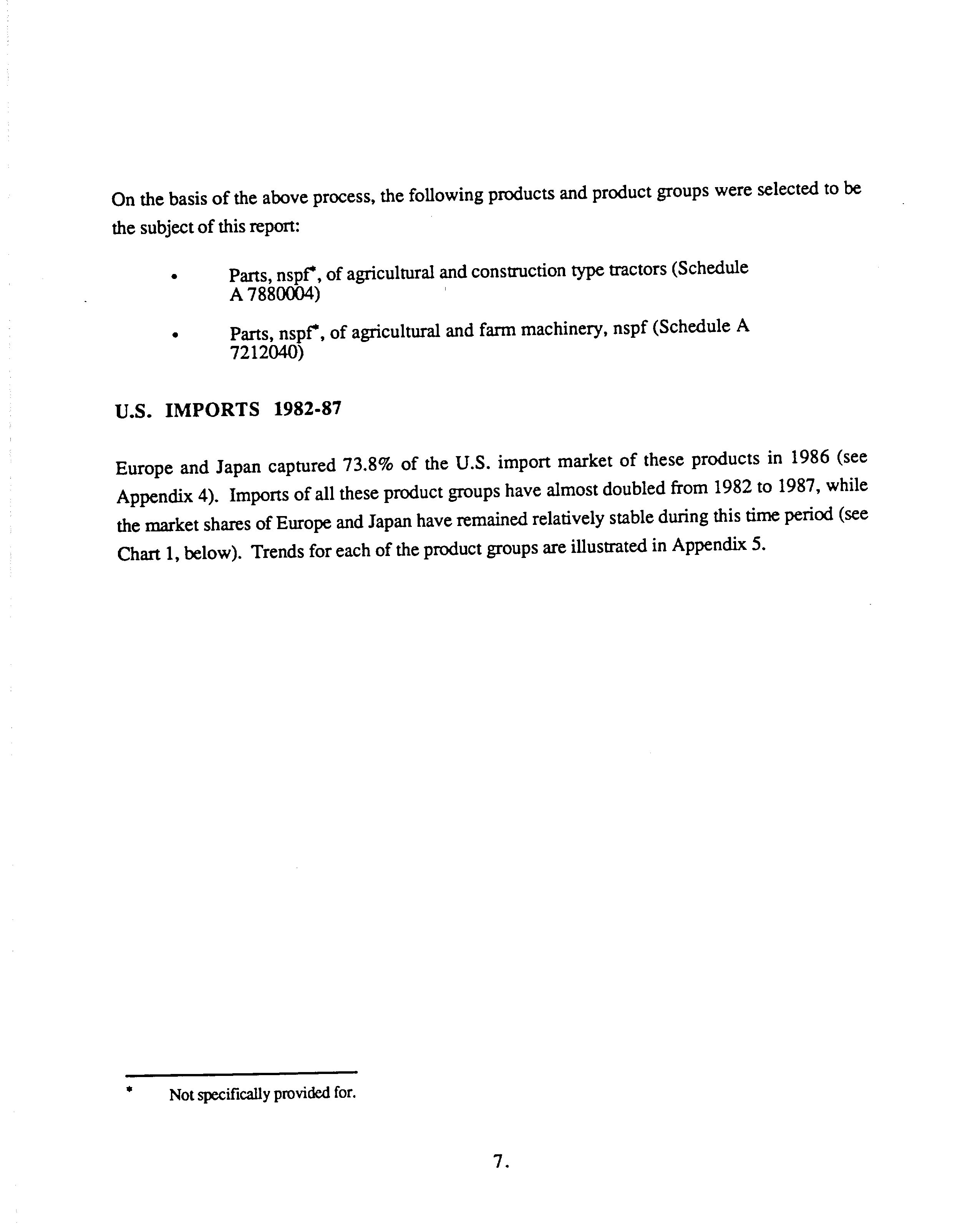 On the basis of the above process, the following products and product groups were selected to be the subject of this report:

• Parts, nspf*, of agricultural and construction type tractors (Schedule A 7880004)

• Parts, nspf*, of agricultural and farm machinery, nspf (Schedule A 7212040)

U.S. IMPORTS 1982-87

Europe and Japan captured 73.8% of the U.S. import market of these products in 1986 (see Appendix 4). Imports of all these product groups have almost doubled from 1982 to 1987, while the market shares of Europe and Japan have remained relatively stable during this time period (see Chart 1, below). Trends for each of the product groups are illustrated in Appendix 5.

* Not specifically provided for.

7.